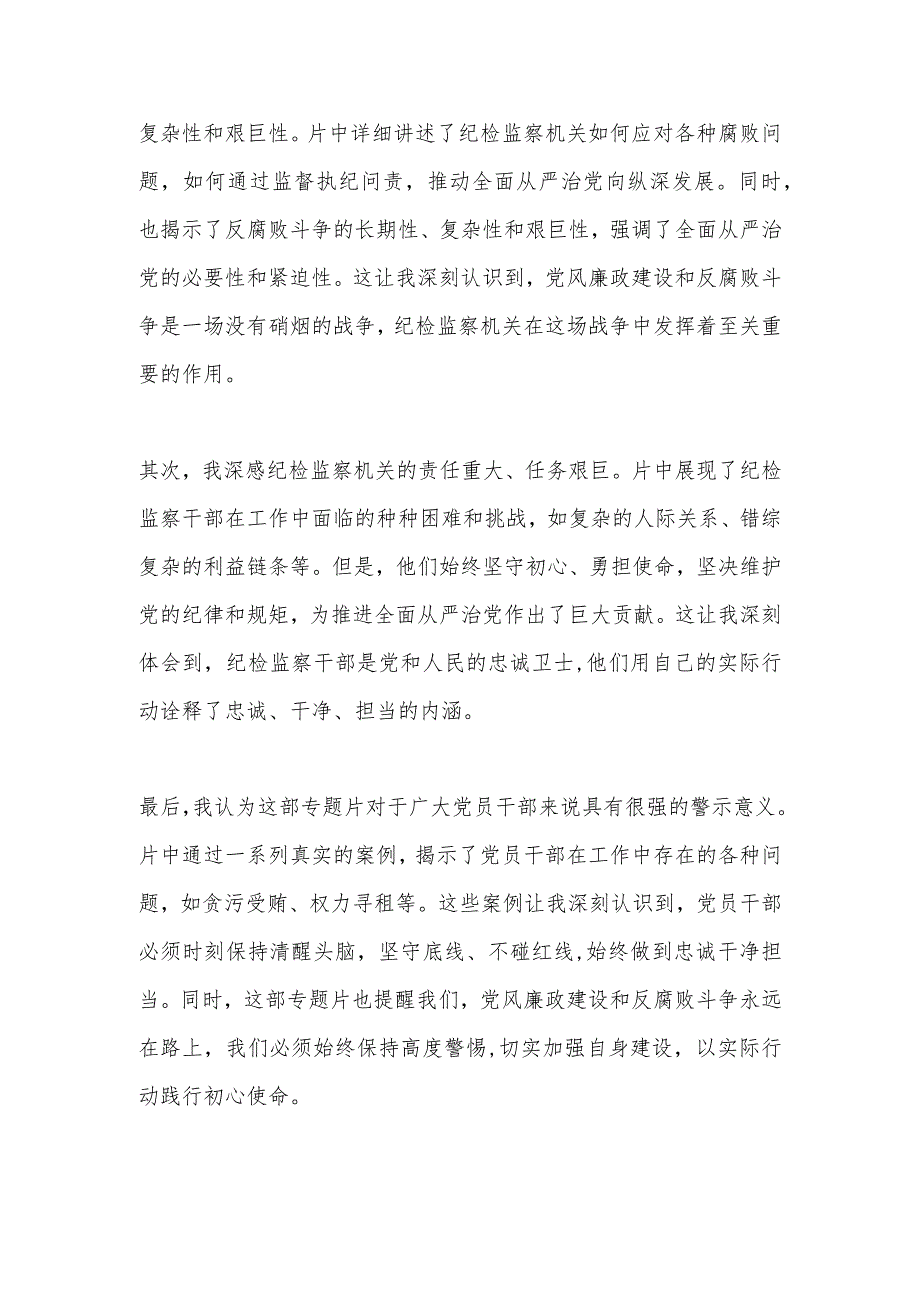 复杂性和艰巨性。片中详细讲述了纪检监察机关如何应对各种腐败问题，如何通过监督执纪问责，推动全面从严治党向纵深发展。同时，也揭示了反腐败斗争的长期性、复杂性和艰巨性，强调了全面从严治党的必要性和紧迫性。这让我深刻认识到，党风廉政建设和反腐败斗争是一场没有硝烟的战争，纪检监察机关在这场战争中发挥着至关重要的作用。

其次，我深感纪检监察机关的责任重大、任务艰巨。片中展现了纪检监察干部在工作中面临的种种困难和挑战，如复杂的人际关系、错综复杂的利益链条等。但是，他们始终坚守初心、勇担使命，坚决维护党的纪律和规矩，为推进全面从严治党作出了巨大贡献。这让我深刻体会到，纪检监察干部是党和人民的忠诚卫士，他们用自己的实际行动诠释了忠诚、干净、担当的内涵。

最后，我认为这部专题片对于广大党员干部来说具有很强的警示意义。片中通过一系列真实的案例，揭示了党员干部在工作中存在的各种问题，如贪污受贿、权力寻租等。这些案例让我深刻认识到，党员干部必须时刻保持清醒头脑，坚守底线、不碰红线，始终做到忠诚干净担当。同时，这部专题片也提醒我们，党风廉政建设和反腐败斗争永远在路上，我们必须始终保持高度警惕，切实加强自身建设，以实际行动践行初心使命。